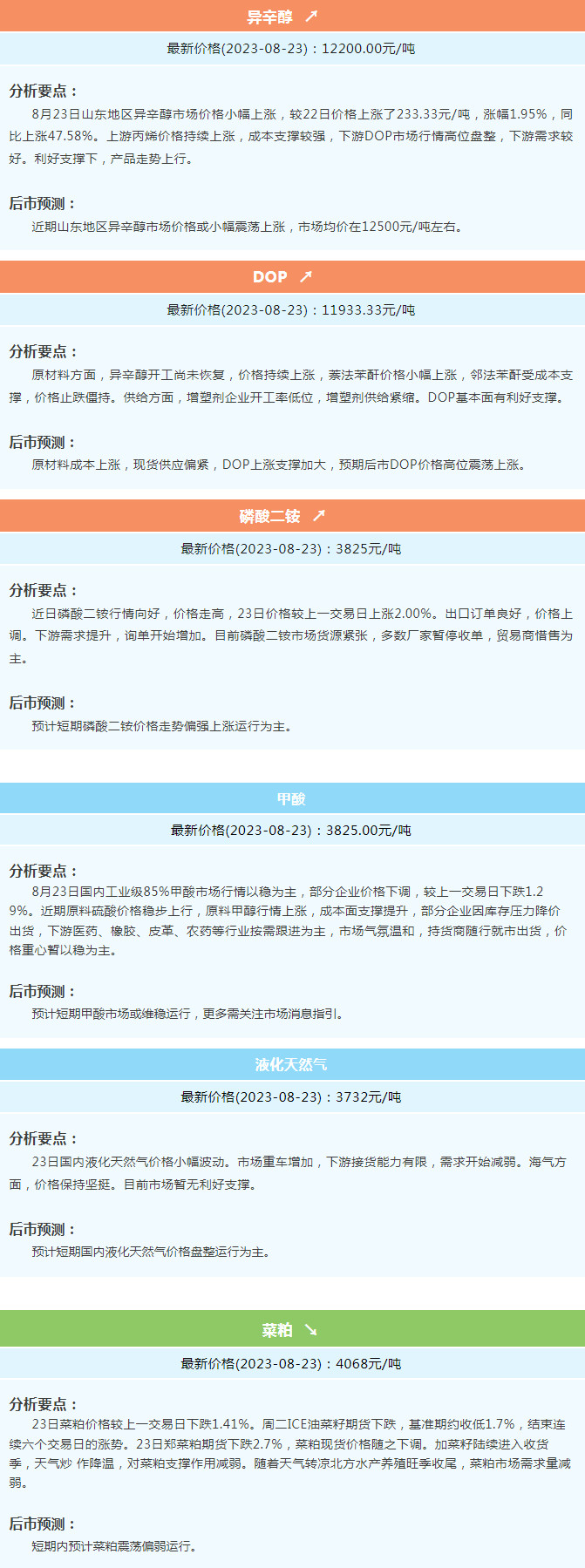 异辛醇 ↗

最新价格(2023-08-23)：12200.00元/吨

分析要点：
8月23日山东地区异辛醇市场价格小幅上涨，较22日价格上涨了233.33元/吨，涨幅1.95%，同比上涨47.58%。上游丙烯价格持续上涨，成本支撑较强，下游DOP市场行情高位盘整，下游需求较好。利好支撑下，产品走势上行。

后市预测：
近期山东地区异辛醇市场价格或小幅震荡上涨，市场均价在12500元/吨左右。

DOP ↗

最新价格(2023-08-23)：11933.33元/吨

分析要点：
原材料方面，异辛醇开工尚未恢复，价格持续上涨，萘法苯酐价格小幅上涨，邻法苯酐受成本支撑，价格止跌僵持。供给方面，增塑剂企业开工率低位，增塑剂供给紧缩。DOP基本面有利好支撑。

后市预测：
原材料成本上涨，现货供应偏紧，DOP上涨支撑加大，预期后市DOP价格高位震荡上涨。

磷酸二铵 ↗

最新价格(2023-08-23)：3825元/吨

分析要点：
近日磷酸二铵行情向好，价格走高，23日价格较上一交易日上涨2.00%。出口订单良好，价格上调。下游需求提升，询单开始增加。目前磷酸二铵市场货源紧张，多数厂家暂停收单，贸易商惜售为主。

后市预测：
预计短期磷酸二铵价格走势偏强上涨运行为主。

甲酸

最新价格(2023-08-23)：3825.00元/吨

分析要点：
8月23日国内工业级85%甲酸市场行情以稳为主，部分企业价格下调，较上一交易日下跌1.29%。近期原料硫酸价格稳步上行，原料甲醇行情上涨，成本面支撑提升，部分企业因库存压力降价出货，下游医药、橡胶、皮革、农药等行业按需跟进为主，市场气氛温和，持货商随行就市出货，价格重心暂以稳为主。

后市预测：
预计短期甲酸市场或维稳运行，更多需关注市场消息指引。

液化天然气

最新价格(2023-08-23)：3732元/吨

分析要点：
23日国内液化天然气价格小幅波动。市场重车增加，下游接货能力有限，需求开始减弱。海气方面，价格保持坚挺。目前市场暂无利好支撑。

后市预测：
预计短期国内液化天然气价格盘整运行为主。

菜粕 ↘

最新价格(2023-08-23)：4068元/吨

分析要点：
23日菜粕价格较上一交易日下跌1.41%。周二ICE油菜籽期货下跌，基准期约收低1.7%，结束连续六个交易日的涨势。23日郑菜粕期货下跌2.7%，菜粕现货价格随之下调。加菜籽陆续进入收货季，天气炒 作降温，对菜粕支撑作用减弱。随着天气转凉北方水产养殖旺季收尾，菜粕市场需求量减弱。

后市预测：
短期内预计菜粕震荡偏弱运行。